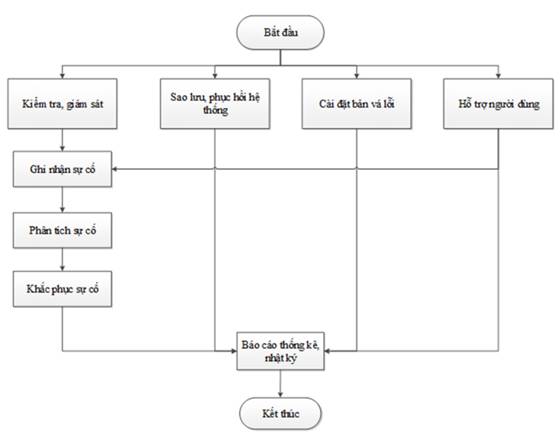 Bắt đầu

Kiểm tra, giám sát

Sao lưu, phục hồi hệ thống

Cài đặt bản vá lỗi

Hỗ trợ người dùng

Ghi nhận sự cố

Phân tích sự cố

Khắc phục sự cố

Báo cáo thống kê, nhật ký

Kết thúc